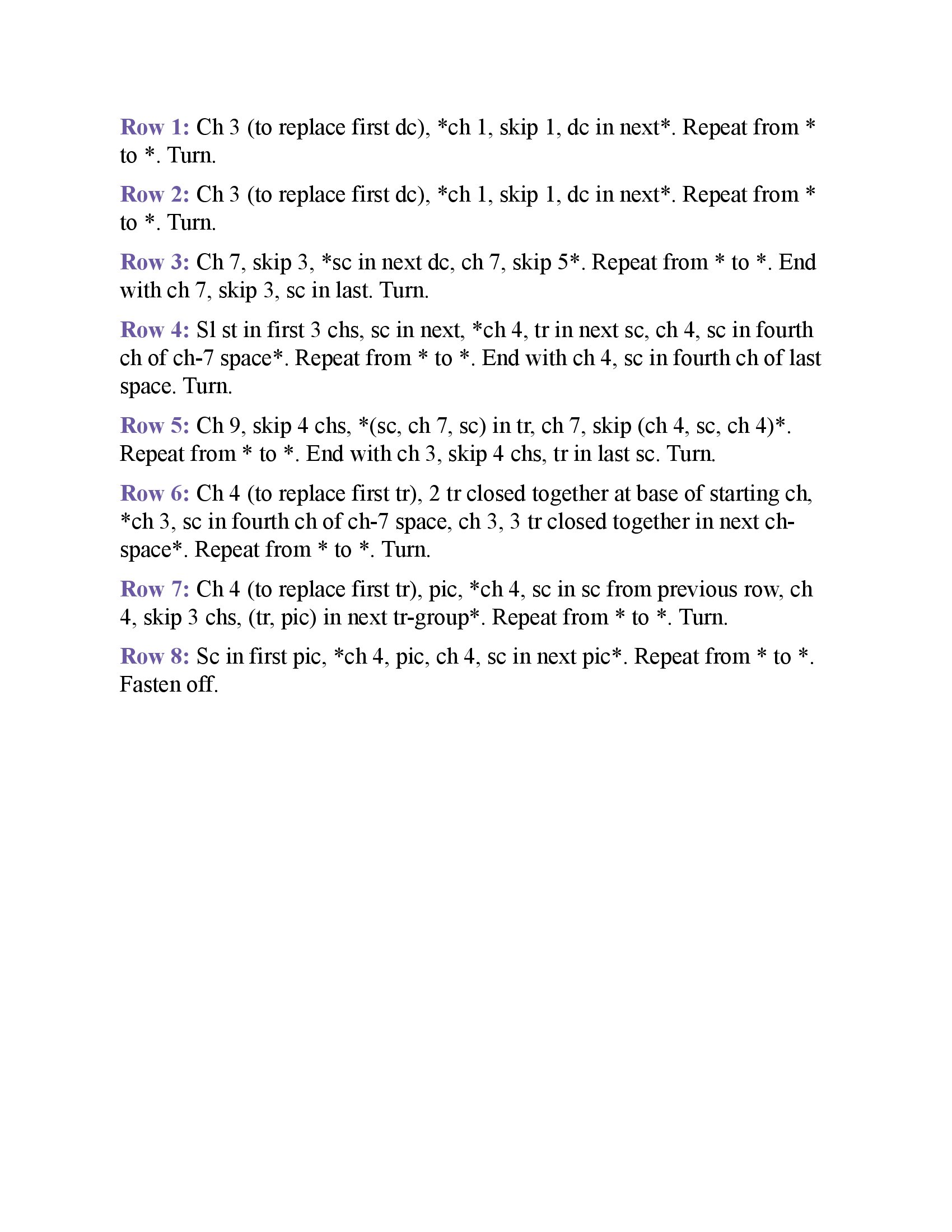 Row 1: Ch 3 (to replace first dc), *ch 1, skip 1, dc in next*. Repeat from * to *. Turn.

Row 2: Ch 3 (to replace first dc), *ch 1, skip 1, dc in next*. Repeat from * to *. Turn.

Row 3: Ch 7, skip 3, *sc in next dc, ch 7, skip 5*. Repeat from * to *. End with ch 7, skip 3, sc in last. Turn.

Row 4: Sl st in first 3 chs, sc in next, *ch 4, tr in next sc, ch 4, sc in fourth ch of ch-7 space*. Repeat from * to *. End with ch 4, sc in fourth ch of last space. Turn.

Row 5: Ch 9, skip 4 chs, *(sc, ch 7, sc) in tr, ch 7, skip (ch 4, sc, ch 4)*. Repeat from * to *. End with ch 3, skip 4 chs, tr in last sc. Turn.

Row 6: Ch 4 (to replace first tr), 2 tr closed together at base of starting ch, *ch 3, sc in fourth ch of ch-7 space, ch 3, 3 tr closed together in next ch-space*. Repeat from * to *. Turn.

Row 7: Ch 4 (to replace first tr), pic, *ch 4, sc in sc from previous row, ch 4, skip 3 chs, (tr, pic) in next tr-group*. Repeat from * to *. Turn.

Row 8: Sc in first pic, *ch 4, pic, ch 4, sc in next pic*. Repeat from * to *. Fasten off.